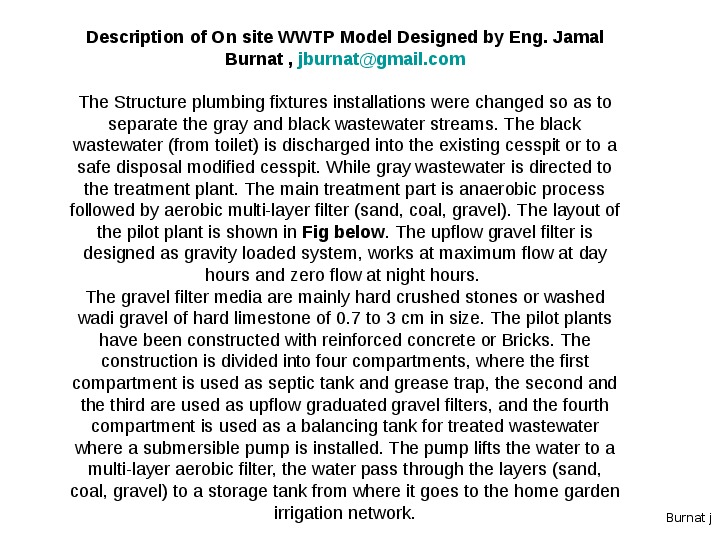 Description of On site WWTP Model Designed by Eng. Jamal Burnat , jburnat@gmail.com

The Structure plumbing fixtures installations were changed so as to separate the gray and black wastewater streams. The black wastewater (from toilet) is discharged into the existing cesspit or to a safe disposal modified cesspit. While gray wastewater is directed to the treatment plant. The main treatment part is anaerobic process followed by aerobic multi-layer filter (sand, coal, gravel). The layout of the pilot plant is shown in Fig below. The upflow gravel filter is designed as gravity loaded system, works at maximum flow at day hours and zero flow at night hours.

The gravel filter media are mainly hard crushed stones or washed wadi gravel of hard limestone of 0.7 to 3 cm in size. The pilot plants have been constructed with reinforced concrete or Bricks. The construction is divided into four compartments, where the first compartment is used as septic tank and grease trap, the second and the third are used as upflow graduated gravel filters, and the fourth compartment is used as a balancing tank for treated wastewater where a submersible pump is installed. The pump lifts the water to a multi-layer aerobic filter, the water pass through the layers (sand, coal, gravel) to a storage tank from where it goes to the home garden irrigation network.

Burnat j